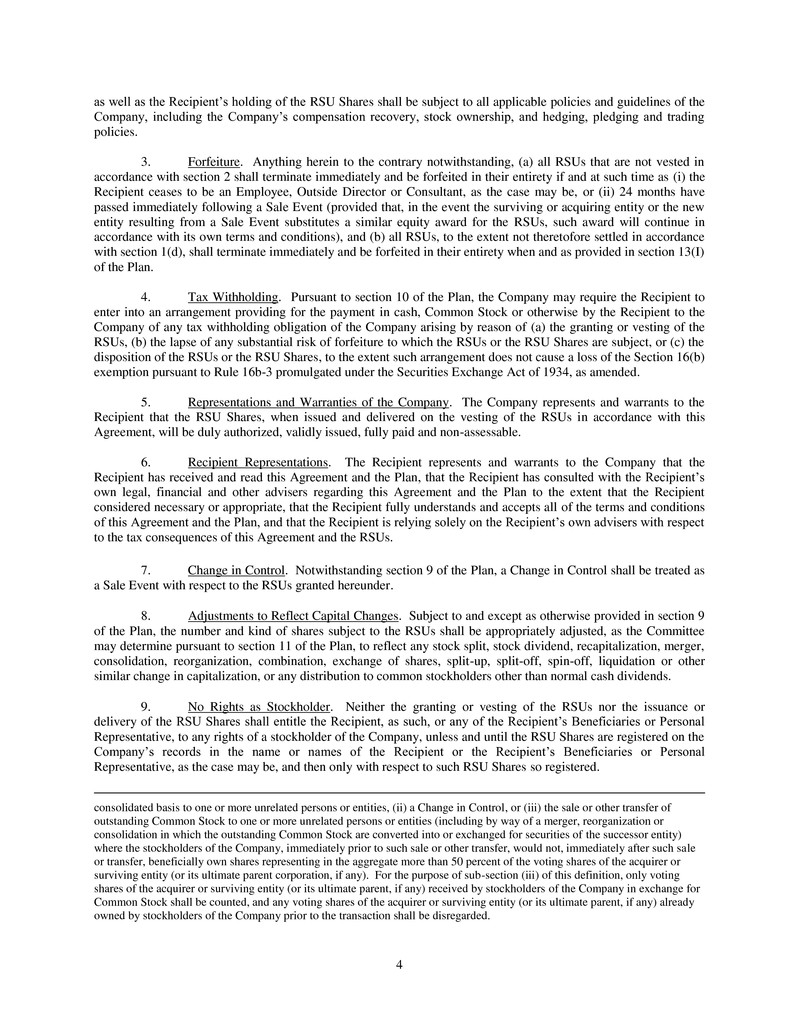 as well as the Recipient's holding of the RSU Shares shall be subject to all applicable policies and guidelines of the Company, including the Company's compensation recovery, stock ownership, and hedging, pledging and trading policies.

3. Forfeiture. Anything herein to the contrary notwithstanding, (a) all RSUs that are not vested in accordance with section 2 shall terminate immediately and be forfeited in their entirety if and at such time as (i) the Recipient ceases to be an Employee, Outside Director or Consultant, as the case may be, or (ii) 24 months have passed immediately following a Sale Event (provided that, in the event the surviving or acquiring entity or the new entity resulting from a Sale Event substitutes a similar equity award for the RSUs, such award will continue in accordance with its own terms and conditions), and (b) all RSUs, to the extent not theretofore settled in accordance with section 1(d), shall terminate immediately and be forfeited in their entirety when and as provided in section 13(I) of the Plan.

4. Tax Withholding. Pursuant to section 10 of the Plan, the Company may require the Recipient to enter into an arrangement providing for the payment in cash, Common Stock or otherwise by the Recipient to the Company of any tax withholding obligation of the Company arising by reason of (a) the granting or vesting of the RSUs, (b) the lapse of any substantial risk of forfeiture to which the RSUs or the RSU Shares are subject, or (c) the disposition of the RSUs or the RSU Shares, to the extent such arrangement does not cause a loss of the Section 16(b) exemption pursuant to Rule 16b-3 promulgated under the Securities Exchange Act of 1934, as amended.

5. Representations and Warranties of the Company. The Company represents and warrants to the Recipient that the RSU Shares, when issued and delivered on the vesting of the RSUs in accordance with this Agreement, will be duly authorized, validly issued, fully paid and non-assessable.

6. Recipient Representations. The Recipient represents and warrants to the Company that the Recipient has received and read this Agreement and the Plan, that the Recipient has consulted with the Recipient's own legal, financial and other advisers regarding this Agreement and the Plan to the extent that the Recipient considered necessary or appropriate, that the Recipient fully understands and accepts all of the terms and conditions of this Agreement and the Plan, and that the Recipient is relying solely on the Recipient's own advisers with respect to the tax consequences of this Agreement and the RSUs.

7. Change in Control. Notwithstanding section 9 of the Plan, a Change in Control shall be treated as a Sale Event with respect to the RSUs granted hereunder.

8. Adjustments to Reflect Capital Changes. Subject to and except as otherwise provided in section 9 of the Plan, the number and kind of shares subject to the RSUs shall be appropriately adjusted, as the Committee may determine pursuant to section 11 of the Plan, to reflect any stock split, stock dividend, recapitalization, merger, consolidation, reorganization, combination, exchange of shares, split-up, split-off, spin-off, liquidation or other similar change in capitalization, or any distribution to common stockholders other than normal cash dividends.

9. No Rights as Stockholder. Neither the granting or vesting of the RSUs nor the issuance or delivery of the RSU Shares shall entitle the Recipient, as such, or any of the Recipient's Beneficiaries or Personal Representative, to any rights of a stockholder of the Company, unless and until the RSU Shares are registered on the Company's records in the name or names of the Recipient or the Recipient's Beneficiaries or Personal Representative, as the case may be, and then only with respect to such RSU Shares so registered.

consolidated basis to one or more unrelated persons or entities, (ii) a Change in Control, or (iii) the sale or other transfer of outstanding Common Stock to one or more unrelated persons or entities (including by way of a merger, reorganization or consolidation in which the outstanding Common Stock are converted into or exchanged for securities of the successor entity) where the stockholders of the Company, immediately prior to such sale or other transfer, would not, immediately after such sale or transfer, beneficially own shares representing in the aggregate more than 50 percent of the voting shares of the acquirer or surviving entity (or its ultimate parent corporation, if any). For the purpose of sub-section (iii) of this definition, only voting shares of the acquirer or surviving entity (or its ultimate parent, if any) received by stockholders of the Company in exchange for Common Stock shall be counted, and any voting shares of the acquirer or surviving entity (or its ultimate parent, if any) already owned by stockholders of the Company prior to the transaction shall be disregarded.

4